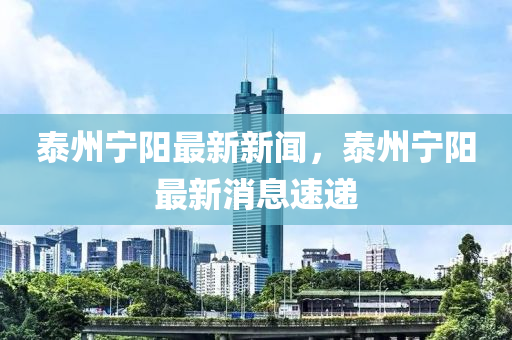 泰州宁阳最新新闻，泰州宁阳最新消息速递